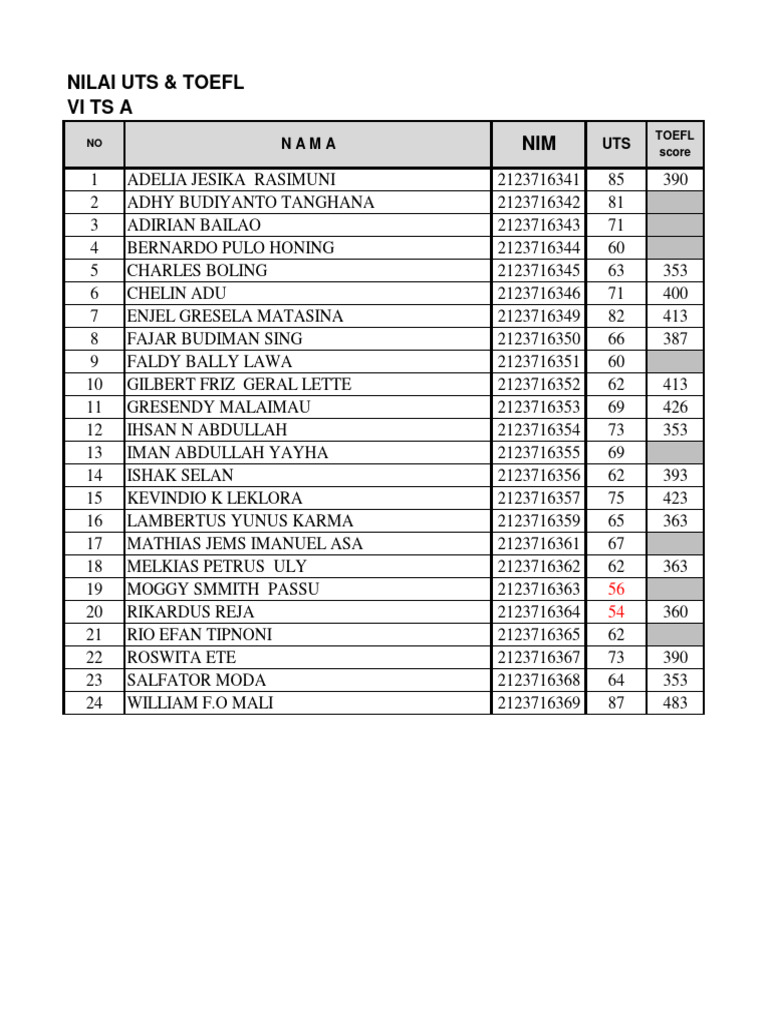 NILAI UTS & TOEFL
VI TS A

| NO | N A M A | NIM | UTS | TOEFL score |
|---|---|---|---|---|
| 1 | ADELIA JESIKA RASIMUNI | 2123716341 | 85 | 390 |
| 2 | ADHY BUDIYANTO TANGHANA | 2123716342 | 81 | |
| 3 | ADIRIAN BAILAO | 2123716343 | 71 | |
| 4 | BERNARDO PULO HONING | 2123716344 | 60 | |
| 5 | CHARLES BOLING | 2123716345 | 63 | 353 |
| 6 | CHELIN ADU | 2123716346 | 71 | 400 |
| 7 | ENJEL GRESELA MATASINA | 2123716349 | 82 | 413 |
| 8 | FAJAR BUDIMAN SING | 2123716350 | 66 | 387 |
| 9 | FALDY BALLY LAWA | 2123716351 | 60 | |
| 10 | GILBERT FRIZ GERAL LETTE | 2123716352 | 62 | 413 |
| 11 | GRESENDY MALAIMAU | 2123716353 | 69 | 426 |
| 12 | IHSAN N ABDULLAH | 2123716354 | 73 | 353 |
| 13 | IMAN ABDULLAH YAYHA | 2123716355 | 69 | |
| 14 | ISHAK SELAN | 2123716356 | 62 | 393 |
| 15 | KEVINDIO K LEKLORA | 2123716357 | 75 | 423 |
| 16 | LAMBERTUS YUNUS KARMA | 2123716359 | 65 | 363 |
| 17 | MATHIAS JEMS IMANUEL ASA | 2123716361 | 67 | |
| 18 | MELKIAS PETRUS ULY | 2123716362 | 62 | 363 |
| 19 | MOGGY SMMITH PASSU | 2123716363 | 56 | |
| 20 | RIKARDUS REJA | 2123716364 | 54 | 360 |
| 21 | RIO EFAN TIPNONI | 2123716365 | 62 | |
| 22 | ROSWITA ETE | 2123716367 | 73 | 390 |
| 23 | SALFATOR MODA | 2123716368 | 64 | 353 |
| 24 | WILLIAM F.O MALI | 2123716369 | 87 | 483 |